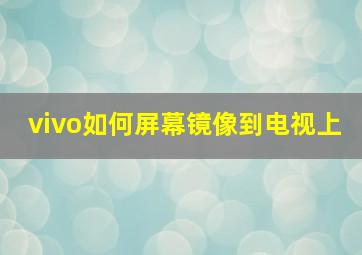 vivo如何屏幕镜像到电视上